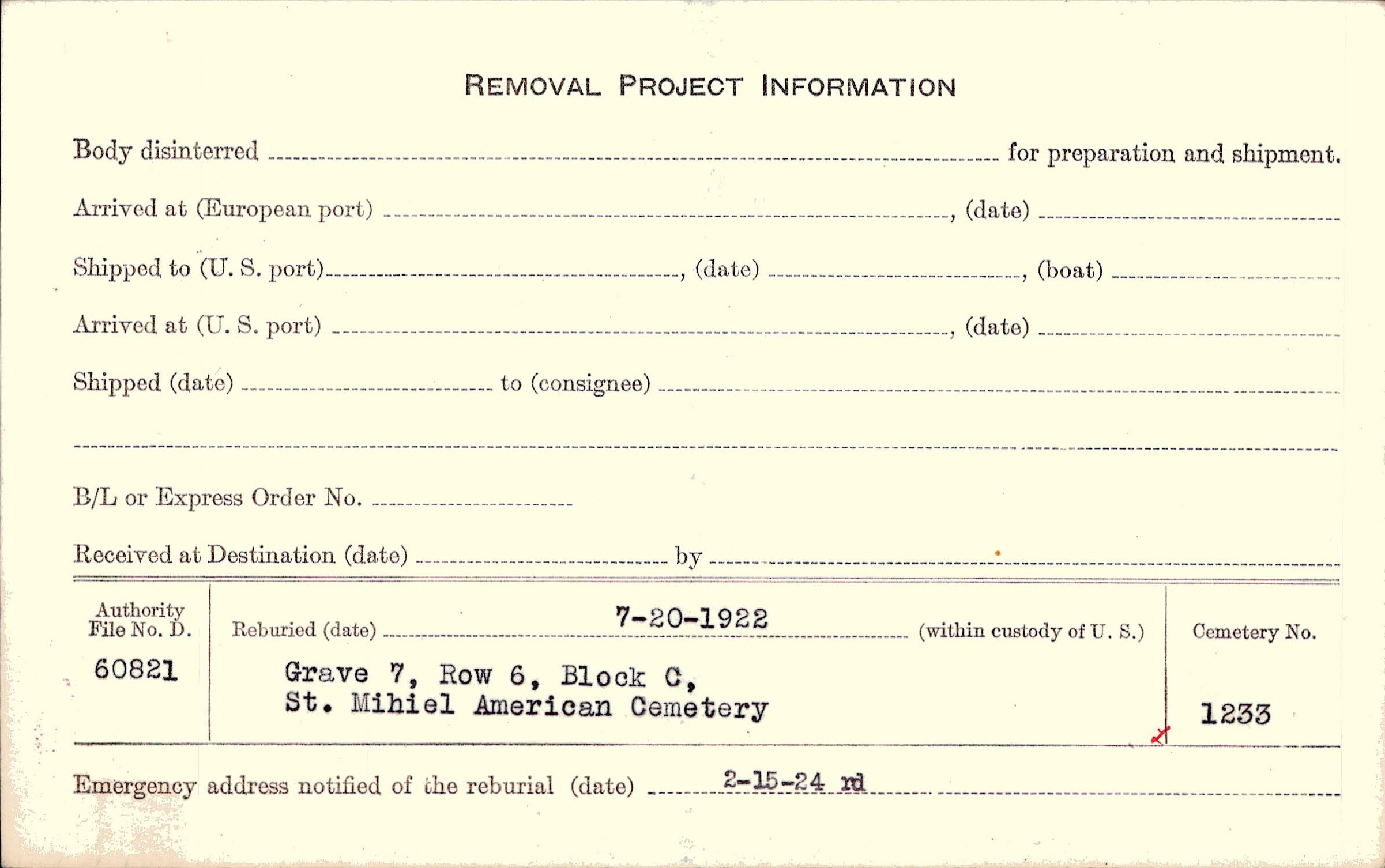 REMOVAL PROJECT INFORMATION

Body disinterred ____ for preparation and shipment.

Arrived at (European port) ____, (date) ____

Shipped to (U. S. port) ____, (date) ____, (boat) ____

Arrived at (U. S. port) ____, (date) ____

Shipped (date) ____ to (consignee) ____

____

B/L or Express Order No. ____

Received at Destination (date) ____ by ____

Authority File No. D.
60821

Reburied (date) 7-20-1922 (within custody of U. S.)

Grave 7, Row 6, Block C,
St. Mihiel American Cemetery

Cemetery No.
1233

Emergency address notified of the reburial (date) 2-15-24 rd